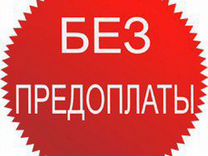 БЕЗ

ПРЕДОПЛАТЫ